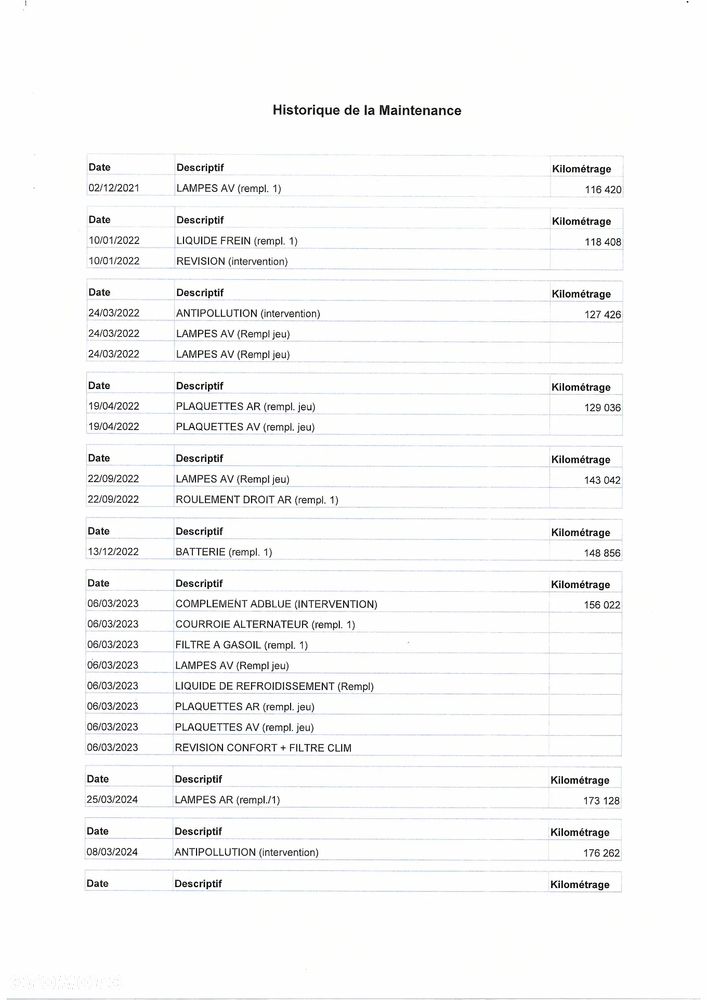 Historique de la Maintenance

| Date | Descriptif | Kilométrage |
|---|---|---|
| 02/12/2021 | LAMPES AV (rempl. 1) | 116 420 |

| Date | Descriptif | Kilométrage |
|---|---|---|
| 10/01/2022 | LIQUIDE FREIN (rempl. 1) | 118 408 |
| 10/01/2022 | REVISION (intervention) | |

| Date | Descriptif | Kilométrage |
|---|---|---|
| 24/03/2022 | ANTIPOLLUTION (intervention) | 127 426 |
| 24/03/2022 | LAMPES AV (Rempl jeu) | |
| 24/03/2022 | LAMPES AV (Rempl jeu) | |

| Date | Descriptif | Kilométrage |
|---|---|---|
| 19/04/2022 | PLAQUETTES AR (rempl. jeu) | 129 036 |
| 19/04/2022 | PLAQUETTES AV (rempl. jeu) | |

| Date | Descriptif | Kilométrage |
|---|---|---|
| 22/09/2022 | LAMPES AV (Rempl jeu) | 143 042 |
| 22/09/2022 | ROULEMENT DROIT AR (rempl. 1) | |

| Date | Descriptif | Kilométrage |
|---|---|---|
| 13/12/2022 | BATTERIE (rempl. 1) | 148 856 |

| Date | Descriptif | Kilométrage |
|---|---|---|
| 06/03/2023 | COMPLEMENT ADBLUE (INTERVENTION) | 156 022 |
| 06/03/2023 | COURROIE ALTERNATEUR (rempl. 1) | |
| 06/03/2023 | FILTRE A GASOIL (rempl. 1) | |
| 06/03/2023 | LAMPES AV (Rempl jeu) | |
| 06/03/2023 | LIQUIDE DE REFROIDISSEMENT (Rempl) | |
| 06/03/2023 | PLAQUETTES AR (rempl. jeu) | |
| 06/03/2023 | PLAQUETTES AV (rempl. jeu) | |
| 06/03/2023 | REVISION CONFORT + FILTRE CLIM | |

| Date | Descriptif | Kilométrage |
|---|---|---|
| 25/03/2024 | LAMPES AR (rempl./1) | 173 128 |

| Date | Descriptif | Kilométrage |
|---|---|---|
| 08/03/2024 | ANTIPOLLUTION (intervention) | 176 262 |

| Date | Descriptif | Kilométrage |
|---|---|---|